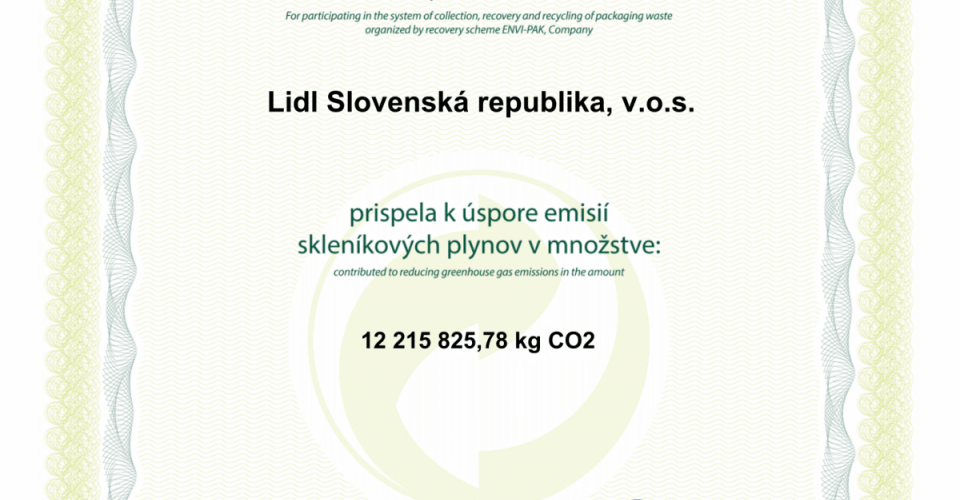 For participating in the system of collection, recovery and recycling of packaging waste organized by recovery scheme ENVI-PAK, Company

Lidl Slovenská republika, v.o.s.

prispela k úspore emisií skleníkových plynov v množstve:

contributed to reducing greenhouse gas emissions in the amount

12 215 825,78 kg CO2